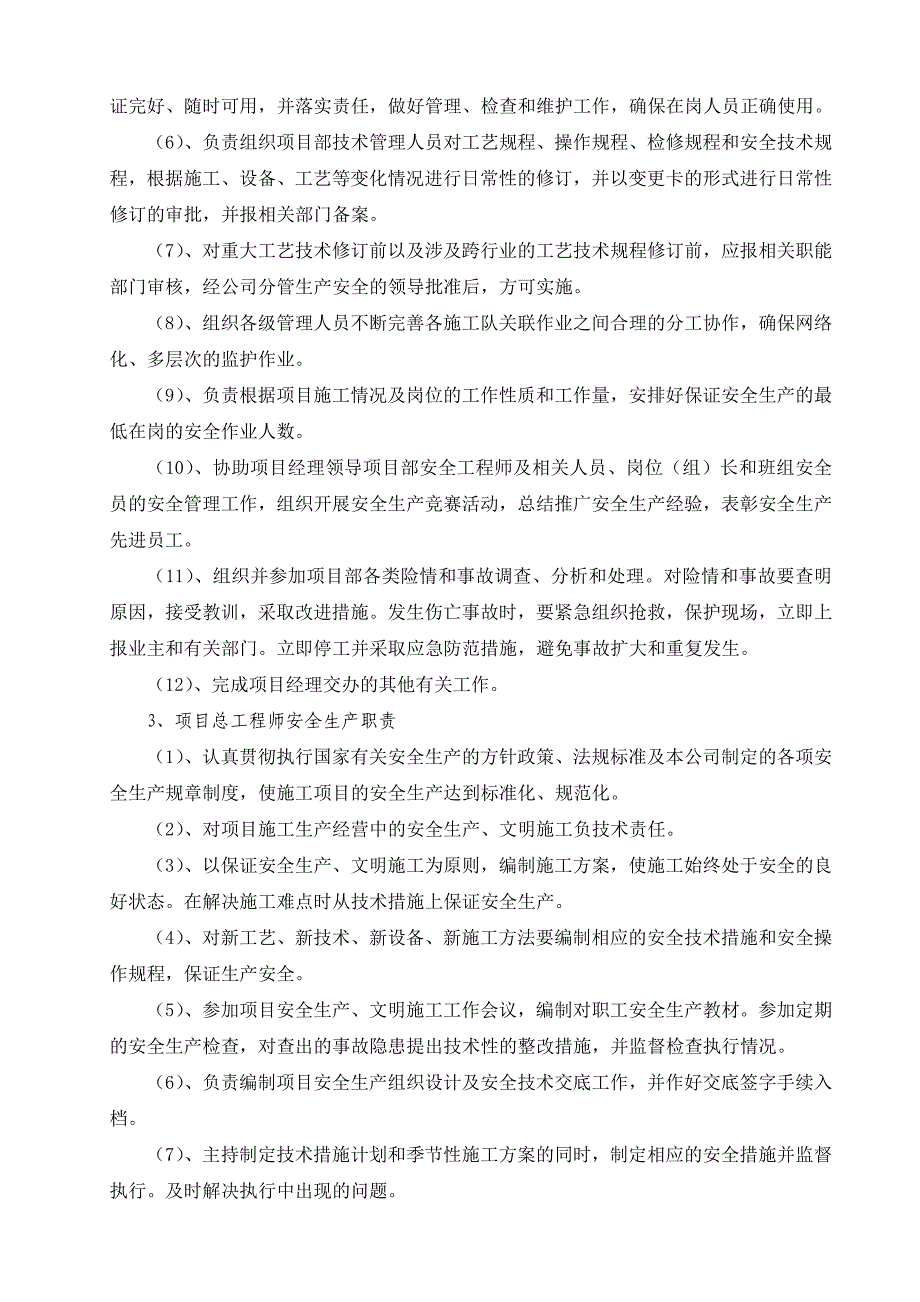 证完好、随时可用，并落实责任，做好管理、检查和维护工作，确保在岗人员正确使用。

（6）、负责组织项目部技术管理人员对工艺规程、操作规程、检修规程和安全技术规程，根据施工、设备、工艺等变化情况进行日常性的修订，并以变更卡的形式进行日常性修订的审批，并报相关部门备案。

（7）、对重大工艺技术修订前以及涉及跨行业的工艺技术规程修订前，应报相关职能部门审核，经公司分管生产安全的领导批准后，方可实施。

（8）、组织各级管理人员不断完善各施工队关联作业之间合理的分工协作，确保网络化、多层次的监护作业。

（9）、负责根据项目施工情况及岗位的工作性质和工作量，安排好保证安全生产的最低在岗的安全作业人数。

（10）、协助项目经理领导项目部安全工程师及相关人员、岗位（组）长和班组安全员的安全管理工作，组织开展安全生产竞赛活动，总结推广安全生产经验，表彰安全生产先进员工。

（11）、组织并参加项目部各类险情和事故调查、分析和处理。对险情和事故要查明原因，接受教训，采取改进措施。发生伤亡事故时，要紧急组织抢救，保护现场，立即上报业主和有关部门。立即停工并采取应急防范措施，避免事故扩大和重复发生。

（12）、完成项目经理交办的其他有关工作。

3、项目总工程师安全生产职责

（1）、认真贯彻执行国家有关安全生产的方针政策、法规标准及本公司制定的各项安全生产规章制度，使施工项目的安全生产达到标准化、规范化。

（2）、对项目施工生产经营中的安全生产、文明施工负技术责任。

（3）、以保证安全生产、文明施工为原则，编制施工方案，使施工始终处于安全的良好状态。在解决施工难点时从技术措施上保证安全生产。

（4）、对新工艺、新技术、新设备、新施工方法要编制相应的安全技术措施和安全操作规程，保证生产安全。

（5）、参加项目安全生产、文明施工工作会议，编制对职工安全生产教材。参加定期的安全生产检查，对查出的事故隐患提出技术性的整改措施，并监督检查执行情况。

（6）、负责编制项目安全生产组织设计及安全技术交底工作，并作好交底签字手续入档。

（7）、主持制定技术措施计划和季节性施工方案的同时，制定相应的安全措施并监督执行。及时解决执行中出现的问题。